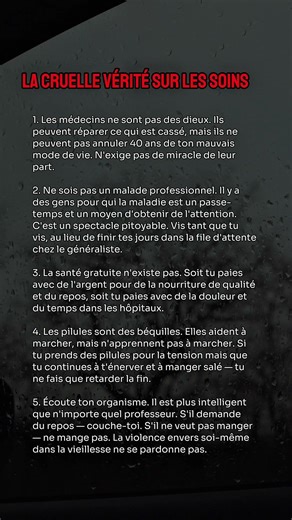 LA CRUELLE VÉRITÉ SUR LES SOINS

1. Les médecins ne sont pas des dieux. Ils peuvent réparer ce qui est cassé, mais ils ne peuvent pas annuler 40 ans de ton mauvais mode de vie. N'exige pas de miracle de leur part.

2. Ne sois pas un malade professionnel. Il y a des gens pour qui la maladie est un passe-temps et un moyen d'obtenir de l'attention. C'est un spectacle pitoyable. Vis tant que tu vis, au lieu de finir tes jours dans la file d'attente chez le généraliste.

3. La santé gratuite n'existe pas. Soit tu paies avec de l'argent pour de la nourriture de qualité et du repos, soit tu paies avec de la douleur et du temps dans les hôpitaux.

4. Les pilules sont des béquilles. Elles aident à marcher, mais n'apprennent pas à marcher. Si tu prends des pilules pour la tension mais que tu continues à t'énerver et à manger salé — tu ne fais que retarder la fin.

5. Écoute ton organisme. Il est plus intelligent que n'importe quel professeur. S'il demande du repos — couche-toi. S'il ne veut pas manger — ne mange pas. La violence envers soi-même dans la vieillesse ne se pardonne pas.